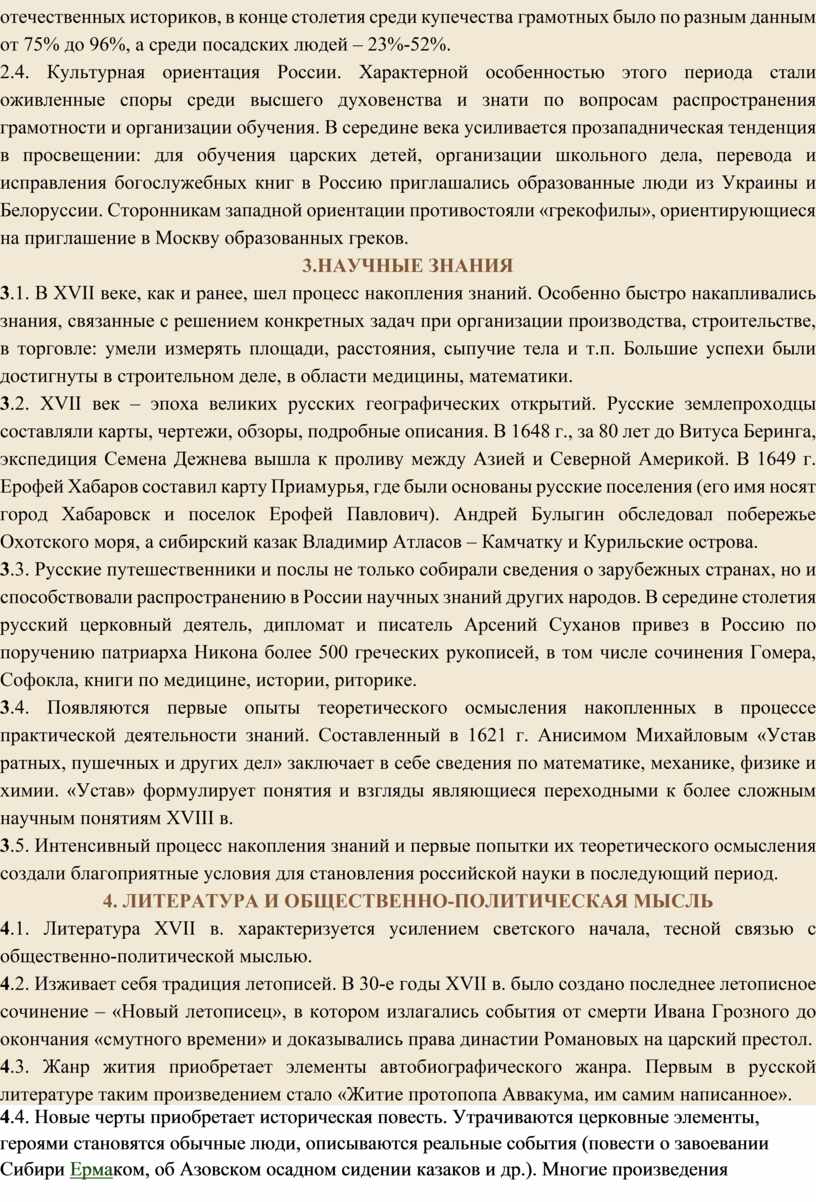 отечественных историков, в конце столетия среди купечества грамотных было по разным данным от 75% до 96%, а среди посадских людей – 23%-52%.

2.4. Культурная ориентация России. Характерной особенностью этого периода стали оживленные споры среди высшего духовенства и знати по вопросам распространения грамотности и организации обучения. В середине века усиливается прозападническая тенденция в просвещении: для обучения царских детей, организации школьного дела, перевода и исправления богослужебных книг в Россию приглашались образованные люди из Украины и Белоруссии. Сторонникам западной ориентации противостояли «грекофилы», ориентирующиеся на приглашение в Москву образованных греков.

3.НАУЧНЫЕ ЗНАНИЯ

3.1. В XVII веке, как и ранее, шел процесс накопления знаний. Особенно быстро накапливались знания, связанные с решением конкретных задач при организации производства, строительстве, в торговле: умели измерять площади, расстояния, сыпучие тела и т.п. Большие успехи были достигнуты в строительном деле, в области медицины, математики.

3.2. XVII век – эпоха великих русских географических открытий. Русские землепроходцы составляли карты, чертежи, обзоры, подробные описания. В 1648 г., за 80 лет до Витуса Беринга, экспедиция Семена Дежнева вышла к проливу между Азией и Северной Америкой. В 1649 г. Ерофей Хабаров составил карту Приамурья, где были основаны русские поселения (его имя носят город Хабаровск и поселок Ерофей Павлович). Андрей Булыгин обследовал побережье Охотского моря, а сибирский казак Владимир Атласов – Камчатку и Курильские острова.

3.3. Русские путешественники и послы не только собирали сведения о зарубежных странах, но и способствовали распространению в России научных знаний других народов. В середине столетия русский церковный деятель, дипломат и писатель Арсений Суханов привез в Россию по поручению патриарха Никона более 500 греческих рукописей, в том числе сочинения Гомера, Софокла, книги по медицине, истории, риторике.

3.4. Появляются первые опыты теоретического осмысления накопленных в процессе практической деятельности знаний. Составленный в 1621 г. Анисимом Михайловым «Устав ратных, пушечных и других дел» заключает в себе сведения по математике, механике, физике и химии. «Устав» формулирует понятия и взгляды являющиеся переходными к более сложным научным понятиям XVIII в.

3.5. Интенсивный процесс накопления знаний и первые попытки их теоретического осмысления создали благоприятные условия для становления российской науки в последующий период.

4. ЛИТЕРАТУРА И ОБЩЕСТВЕННО-ПОЛИТИЧЕСКАЯ МЫСЛЬ

4.1. Литература XVII в. характеризуется усилением светского начала, тесной связью с общественно-политической мыслью.

4.2. Изживает себя традиция летописей. В 30-е годы XVII в. было создано последнее летописное сочинение – «Новый летописец», в котором излагались события от смерти Ивана Грозного до окончания «смутного времени» и доказывались права династии Романовых на царский престол.

4.3. Жанр жития приобретает элементы автобиографического жанра. Первым в русской литературе таким произведением стало «Житие протопопа Аввакума, им самим написанное».

4.4. Новые черты приобретает историческая повесть. Утрачиваются церковные элементы, героями становятся обычные люди, описываются реальные события (повести о завоевании Сибири Ермаком, об Азовском осадном сидении казаков и др.). Многие произведения